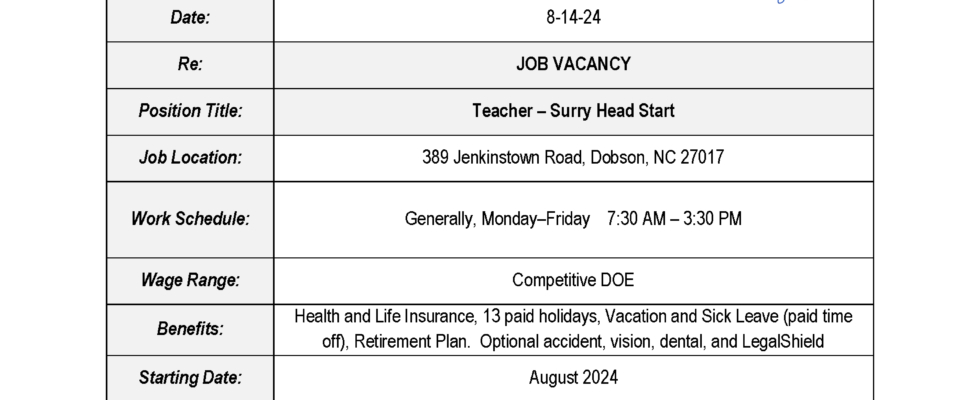 | Date: | 8-14-24 |
|---|---|
| Re: | JOB VACANCY |
| Position Title: | Teacher – Surry Head Start |
| Job Location: | 389 Jenkinstown Road, Dobson, NC 27017 |
| Work Schedule: | Generally, Monday–Friday 7:30 AM – 3:30 PM |
| Wage Range: | Competitive DOE |
| Benefits: | Health and Life Insurance, 13 paid holidays, Vacation and Sick Leave (paid time off), Retirement Plan. Optional accident, vision, dental, and LegalShield |
| Starting Date: | August 2024 |